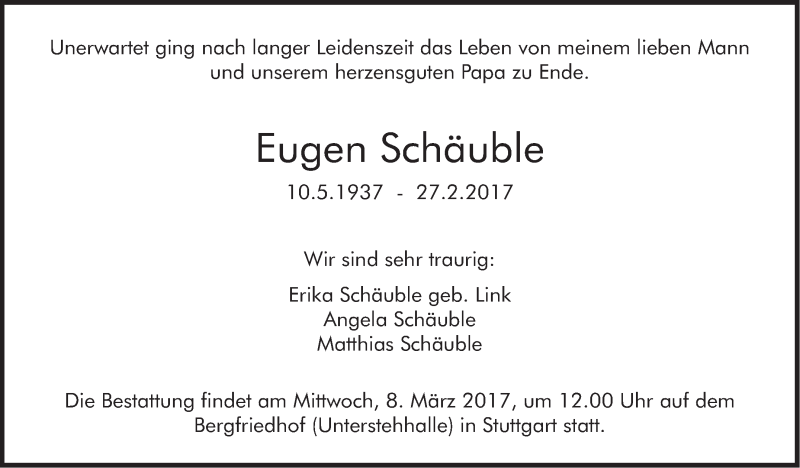 Unerwartet ging nach langer Leidenszeit das Leben von meinem lieben Mann und unserem herzensguten Papa zu Ende.

Eugen Schäuble

10.5.1937 - 27.2.2017

Wir sind sehr traurig:

Erika Schäuble geb. Link
Angela Schäuble
Matthias Schäuble

Die Bestattung findet am Mittwoch, 8. März 2017, um 12.00 Uhr auf dem Bergfriedhof (Unterstehhalle) in Stuttgart statt.